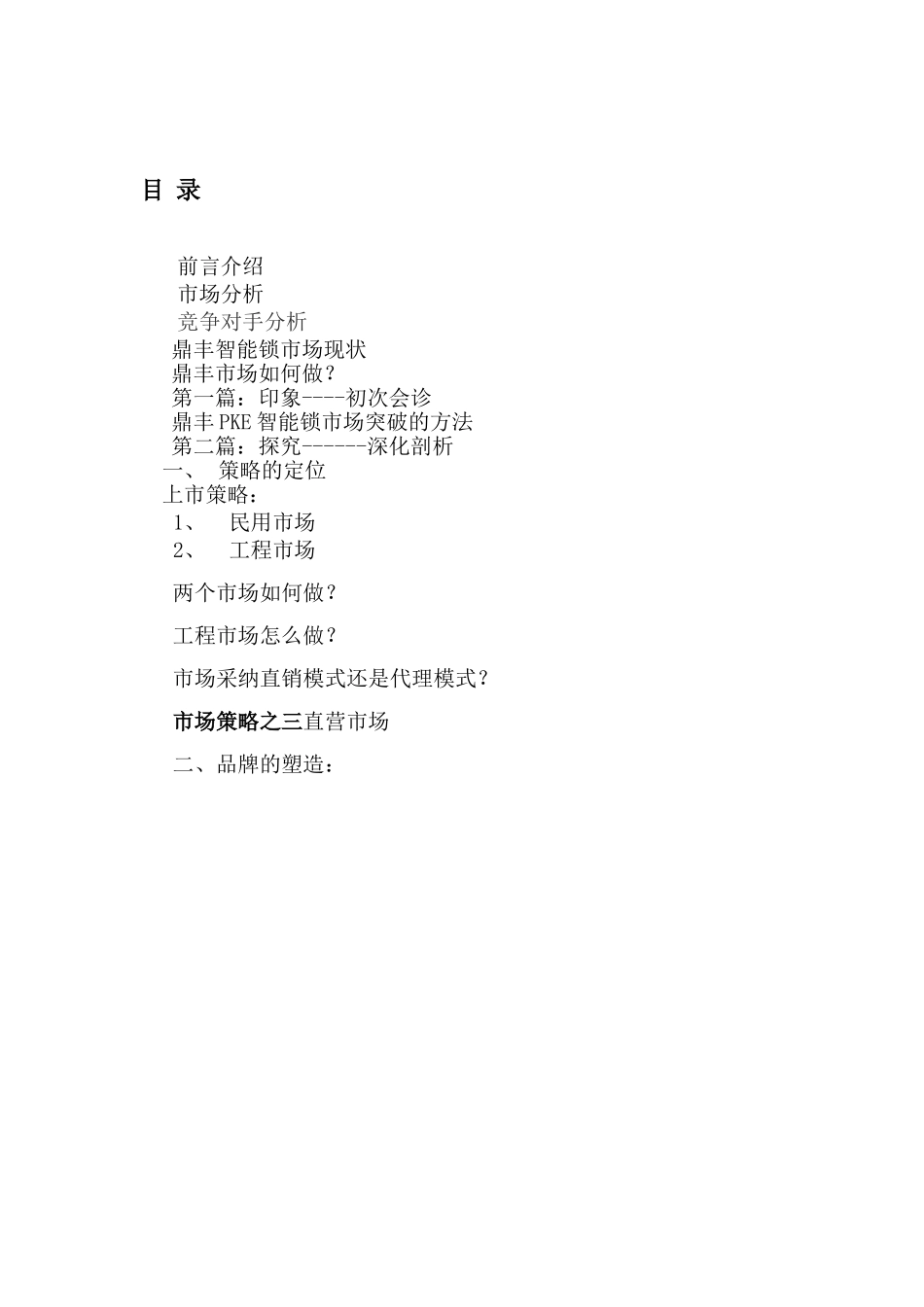 目 录

前言介绍
市场分析
竞争对手分析
鼎丰智能锁市场现状
鼎丰市场如何做？
第一篇：印象----初次会诊
鼎丰PKE智能锁市场突破的方法
第二篇：探究------深化剖析
一、 策略的定位
上市策略：
1、 民用市场
2、 工程市场

两个市场如何做？

工程市场怎么做？

市场采纳直销模式还是代理模式？

市场策略之三直营市场

二、品牌的塑造：